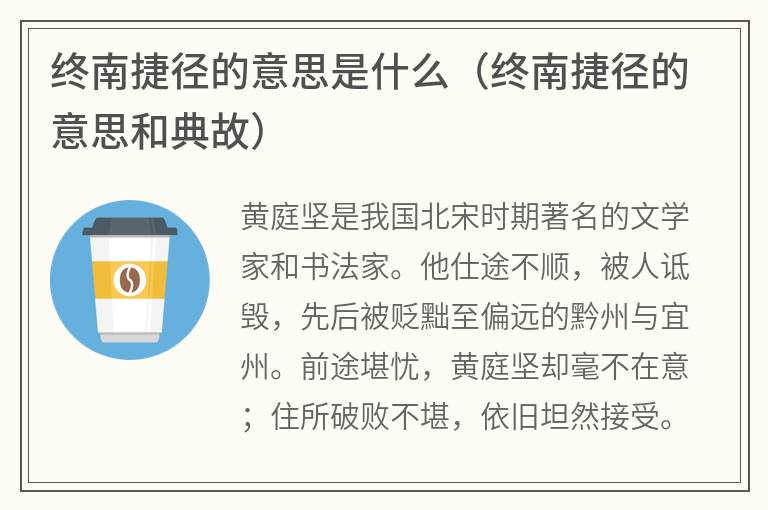 终南捷径的意思是什么（终南捷径的意思和典故）

黄庭坚是我国北宋时期著名的文学家和书法家。他仕途不顺，被人诋毁，先后被贬黜至偏远的黔州与宜州。前途堪忧，黄庭坚却毫不在意；住所破败不堪，依旧坦然接受。